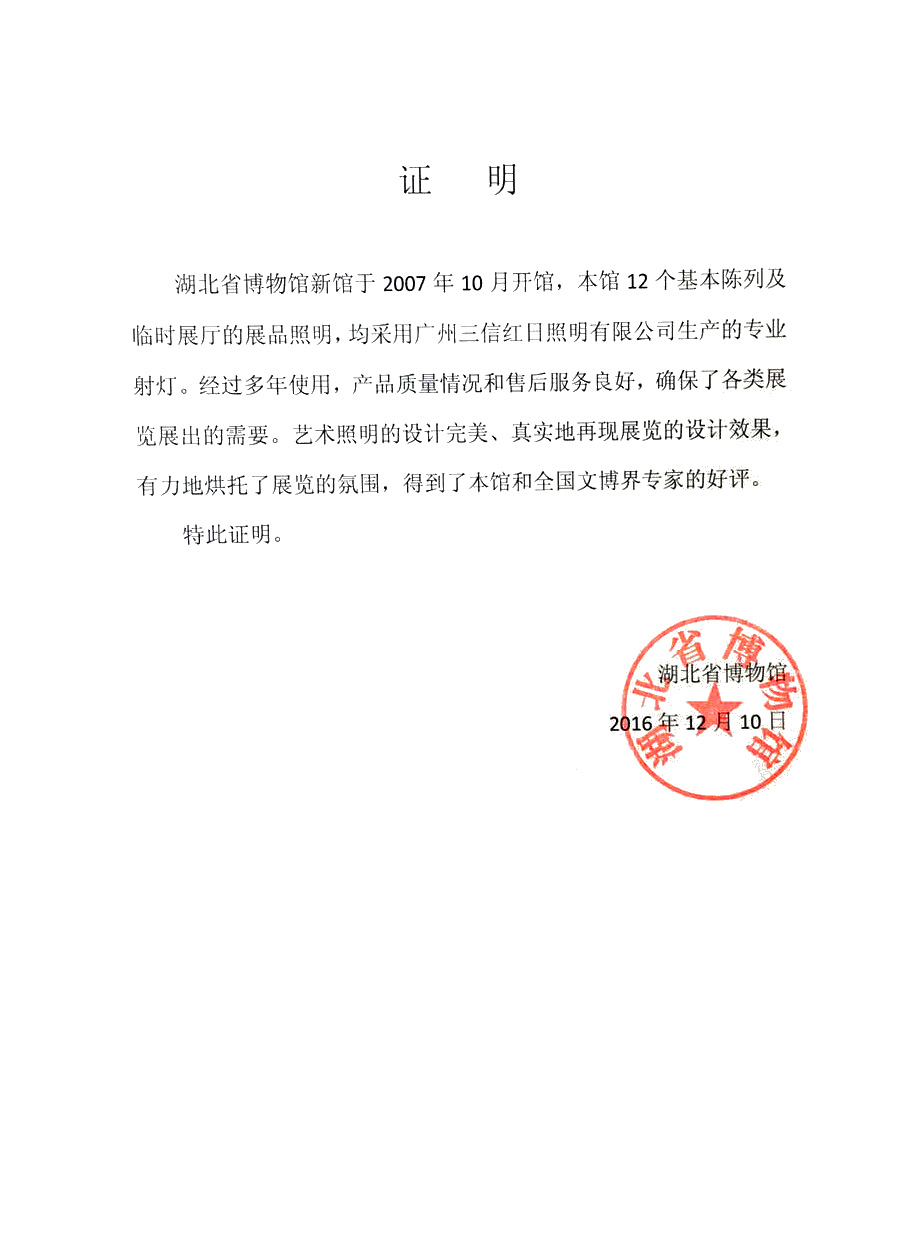 证　明

湖北省博物馆新馆于 2007 年 10 月开馆，本馆 12 个基本陈列及临时展厅的展品照明，均采用广州三信红日照明有限公司生产的专业射灯。经过多年使用，产品质量情况和售后服务良好，确保了各类展览展出的需要。艺术照明的设计完美、真实地再现展览的设计效果，有力地烘托了展览的氛围，得到了本馆和全国文博界专家的好评。

特此证明。

湖北省博物馆
2016 年 12 月 10 日

湖北省博物馆